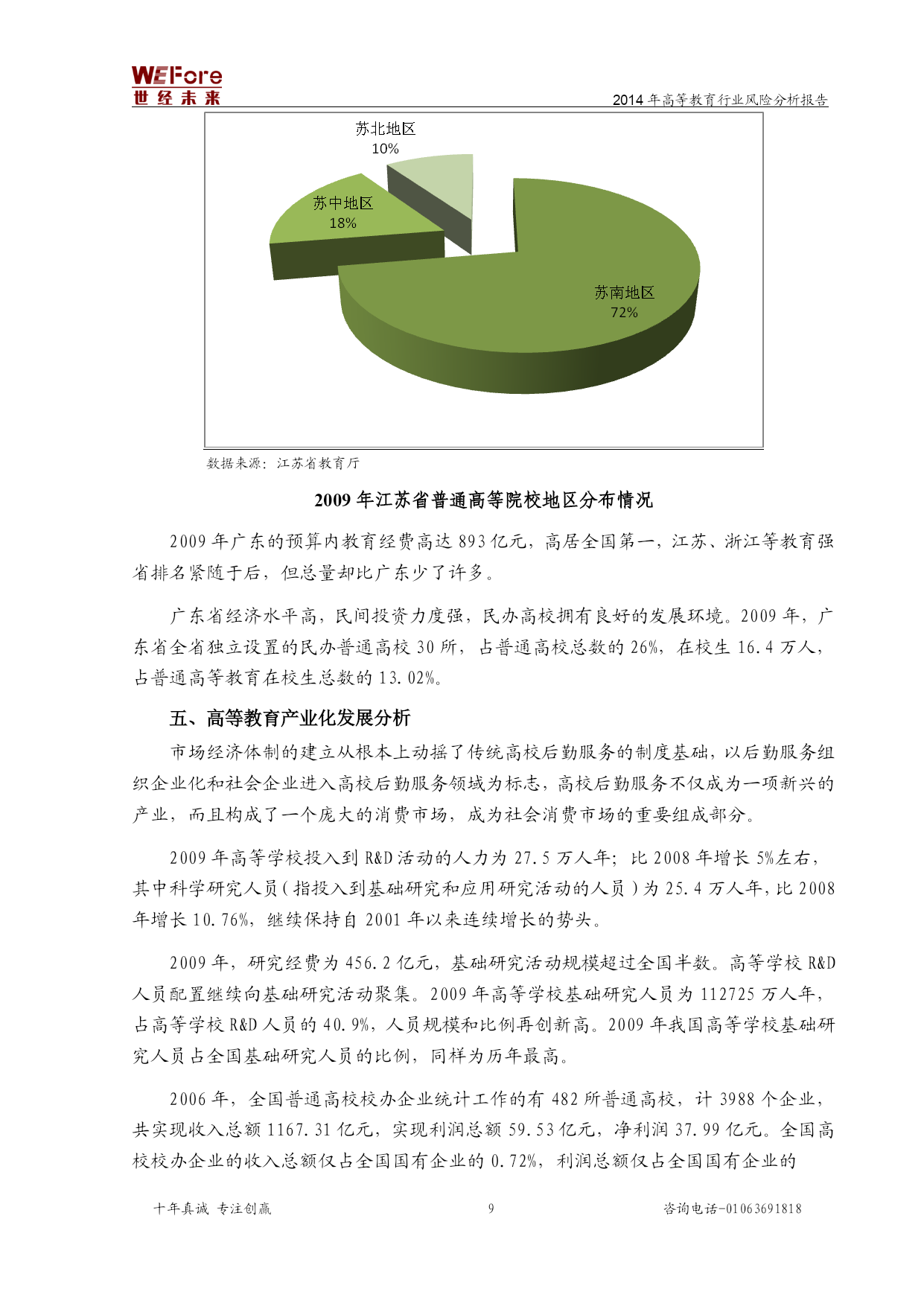 WEFore
世经未来

2014 年高等教育行业风险分析报告

苏北地区
10%

苏中地区
18%

苏南地区
72%

数据来源：江苏省教育厅

2009 年江苏省普通高等院校地区分布情况

2009 年广东的预算内教育经费高达 893 亿元，高居全国第一，江苏、浙江等教育强省排名紧随于后，但总量却比广东少了许多。

广东省经济水平高，民间投资力度强，民办高校拥有良好的发展环境。2009 年，广东省全省独立设置的民办普通高校 30 所，占普通高校总数的 26%，在校生 16.4 万人，占普通高等教育在校生总数的 13.02%。

五、高等教育产业化发展分析

市场经济体制的建立从根本上动摇了传统高校后勤服务的制度基础，以后勤服务组织企业化和社会企业进入高校后勤服务领域为标志，高校后勤服务不仅成为一项新兴的产业，而且构成了一个庞大的消费市场，成为社会消费市场的重要组成部分。

2009 年高等学校投入到 R&D 活动的人力为 27.5 万人年；比 2008 年增长 5%左右，其中科学研究人员（指投入到基础研究和应用研究活动的人员）为 25.4 万人年，比 2008 年增长 10.76%，继续保持自 2001 年以来连续增长的势头。

2009 年，研究经费为 456.2 亿元，基础研究活动规模超过全国半数。高等学校 R&D 人员配置继续向基础研究活动聚集。2009 年高等学校基础研究人员为 112725 万人年，占高等学校 R&D 人员的 40.9%，人员规模和比例再创新高。2009 年我国高等学校基础研究人员占全国基础研究人员的比例，同样为历年最高。

2006 年，全国普通高校校办企业统计工作的有 482 所普通高校，计 3988 个企业，共实现收入总额 1167.31 亿元，实现利润总额 59.53 亿元，净利润 37.99 亿元。全国高校校办企业的收入总额仅占全国国有企业的 0.72%，利润总额仅占全国国有企业的

十年真诚 专注创赢　　9　　咨询电话-01063691818